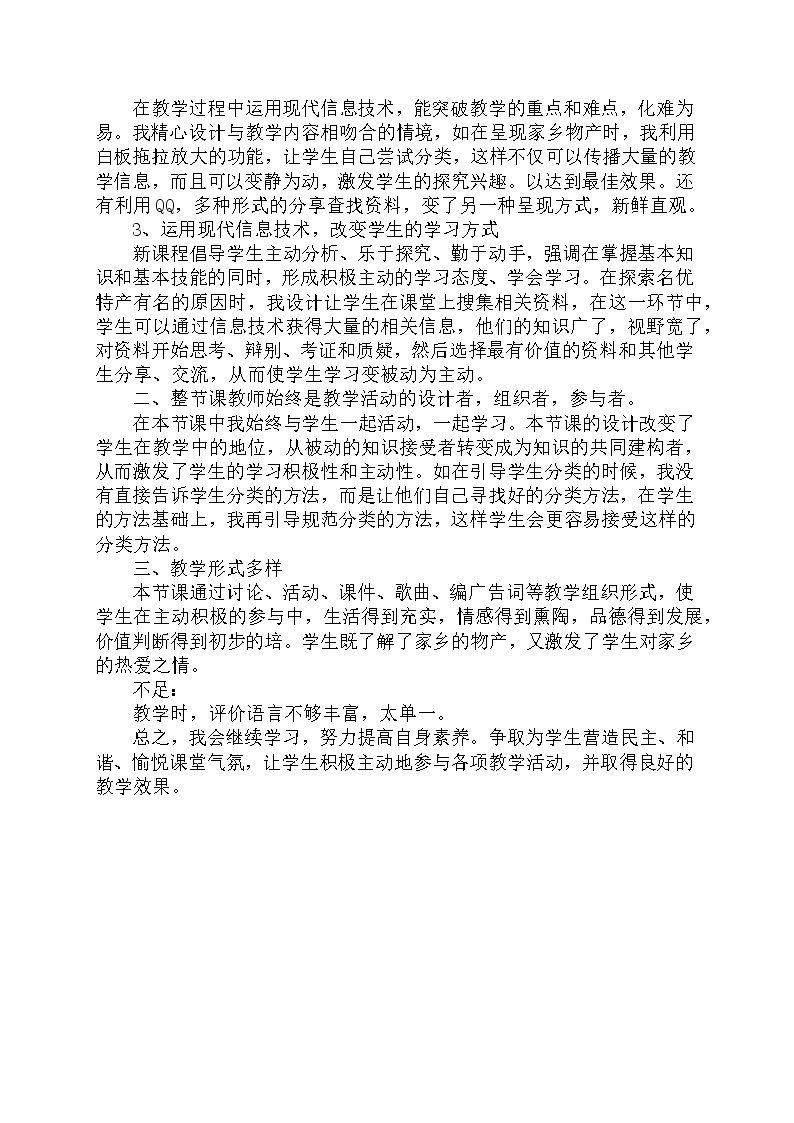 在教学过程中运用现代信息技术，能突破教学的重点和难点，化难为易。我精心设计与教学内容相吻合的情境，如在呈现家乡物产时，我利用白板拖拉放大的功能，让学生自己尝试分类，这样不仅可以传播大量的教学信息，而且可以变静为动，激发学生的探究兴趣。以达到最佳效果。还有利用QQ，多种形式的分享查找资料，变了另一种呈现方式，新鲜直观。

3、运用现代信息技术，改变学生的学习方式

新课程倡导学生主动分析、乐于探究、勤于动手，强调在掌握基本知识和基本技能的同时，形成积极主动的学习态度、学会学习。在探索名优特产有名的原因时，我设计让学生在课堂上搜集相关资料，在这一环节中，学生可以通过信息技术获得大量的相关信息，他们的知识广了，视野宽了，对资料开始思考、辩别、考证和质疑，然后选择最有价值的资料和其他学生分享、交流，从而使学生学习变被动为主动。

二、整节课教师始终是教学活动的设计者，组织者，参与者。

在本节课中我始终与学生一起活动，一起学习。本节课的设计改变了学生在教学中的地位，从被动的知识接受者转变成为知识的共同建构者，从而激发了学生的学习积极性和主动性。如在引导学生分类的时候，我没有直接告诉学生分类的方法，而是让他们自己寻找好的分类方法，在学生的方法基础上，我再引导规范分类的方法，这样学生会更容易接受这样的分类方法。

三、教学形式多样

本节课通过讨论、活动、课件、歌曲、编广告词等教学组织形式，使学生在主动积极的参与中，生活得到充实，情感得到熏陶，品德得到发展，价值判断得到初步的培。学生既了解了家乡的物产，又激发了学生对家乡的热爱之情。

不足：

教学时，评价语言不够丰富，太单一。

总之，我会继续学习，努力提高自身素养。争取为学生营造民主、和谐、愉悦课堂气氛，让学生积极主动地参与各项教学活动，并取得良好的教学效果。